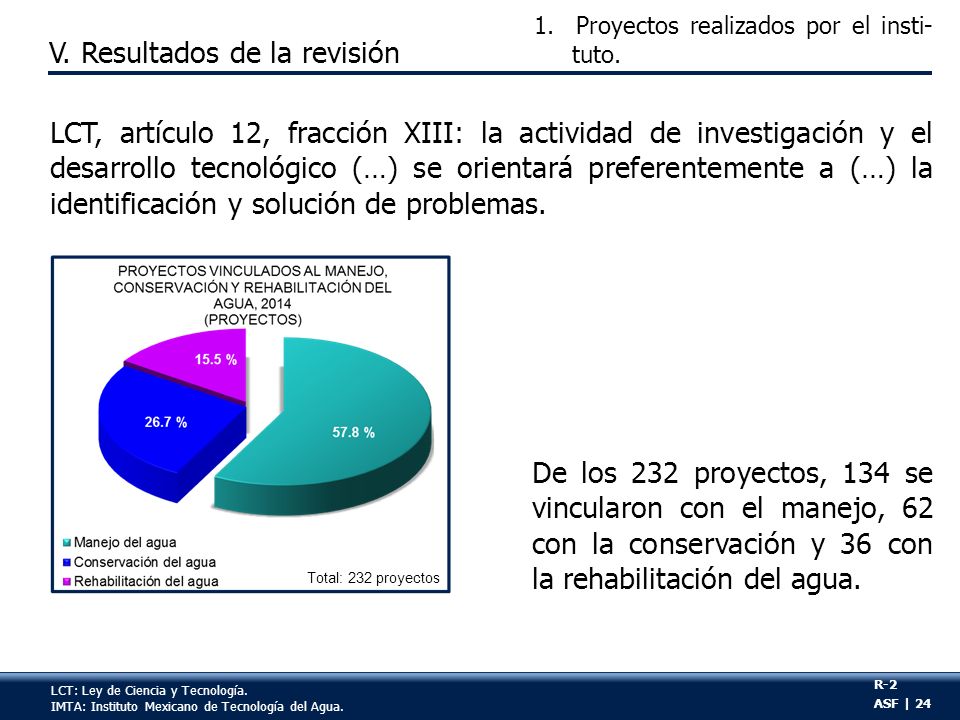 V. Resultados de la revisión

1. Proyectos realizados por el instituto.

LCT, artículo 12, fracción XIII: la actividad de investigación y el desarrollo tecnológico (…) se orientará preferentemente a (…) la identificación y solución de problemas.

PROYECTOS VINCULADOS AL MANEJO, CONSERVACIÓN Y REHABILITACIÓN DEL AGUA, 2014
(PROYECTOS)

15.5 %
26.7 %
57.8 %

Manejo del agua
Conservación del agua
Rehabilitación del agua

Total: 232 proyectos

De los 232 proyectos, 134 se vincularon con el manejo, 62 con la conservación y 36 con la rehabilitación del agua.

LCT: Ley de Ciencia y Tecnología.
IMTA: Instituto Mexicano de Tecnología del Agua.

R-2
ASF | 24